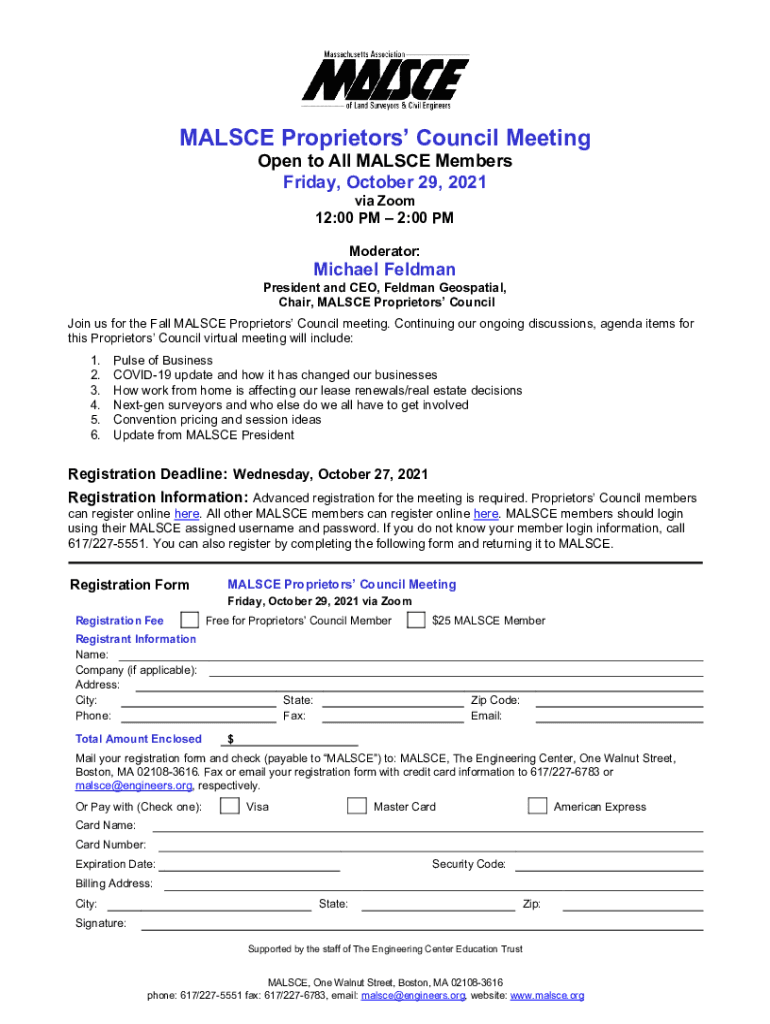 Massachusetts Association
MALSCE
of Land Surveyors & Civil Engineers

MALSCE Proprietors' Council Meeting
Open to All MALSCE Members
Friday, October 29, 2021
via Zoom
12:00 PM – 2:00 PM

Moderator:
Michael Feldman
President and CEO, Feldman Geospatial,
Chair, MALSCE Proprietors' Council

Join us for the Fall MALSCE Proprietors' Council meeting. Continuing our ongoing discussions, agenda items for this Proprietors' Council virtual meeting will include:

1. Pulse of Business
2. COVID-19 update and how it has changed our businesses
3. How work from home is affecting our lease renewals/real estate decisions
4. Next-gen surveyors and who else do we all have to get involved
5. Convention pricing and session ideas
6. Update from MALSCE President

Registration Deadline: Wednesday, October 27, 2021

Registration Information: Advanced registration for the meeting is required. Proprietors' Council members can register online here. All other MALSCE members can register online here. MALSCE members should login using their MALSCE assigned username and password. If you do not know your member login information, call 617/227-5551. You can also register by completing the following form and returning it to MALSCE.

Registration Form
MALSCE Proprietors' Council Meeting
Friday, October 29, 2021 via Zoom

Registration Fee
Free for Proprietors' Council Member
$25 MALSCE Member

Registrant Information
Name:
Company (if applicable):
Address:
City:
State:
Zip Code:
Phone:
Fax:
Email:

Total Amount Enclosed $

Mail your registration form and check (payable to "MALSCE") to: MALSCE, The Engineering Center, One Walnut Street, Boston, MA 02108-3616. Fax or email your registration form with credit card information to 617/227-6783 or malsce@engineers.org, respectively.

Or Pay with (Check one):
Visa
Master Card
American Express
Card Name:
Card Number:
Expiration Date:
Security Code:
Billing Address:
City:
State:
Zip:
Signature:

Supported by the staff of The Engineering Center Education Trust

MALSCE, One Walnut Street, Boston, MA 02108-3616
phone: 617/227-5551 fax: 617/227-6783, email: malsce@engineers.org, website: www.malsce.org